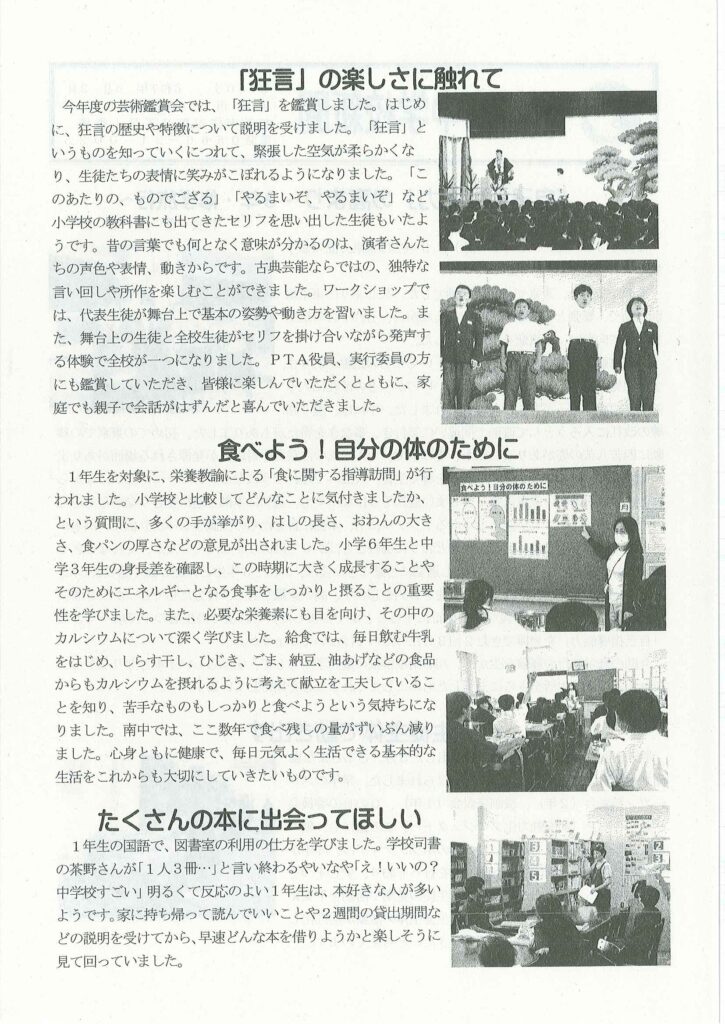 「狂言」の楽しさに触れて

今年度の芸術鑑賞会では、「狂言」を鑑賞しました。はじめに、狂言の歴史や特徴について説明を受けました。「狂言」というものを知っていくにつれて、緊張した空気が柔らかくなり、生徒たちの表情に笑みがこぼれるようになりました。「このあたりの、ものでござる」「やるまいぞ、やるまいぞ」など小学校の教科書にも出てきたセリフを思い出した生徒もいたようです。昔の言葉でも何となく意味が分かるのは、演者さんたちの声色や表情、動きからです。古典芸能ならではの、独特な言い回しや所作を楽しむことができました。ワークショップでは、代表生徒が舞台上で基本の姿勢や動き方を習いました。また、舞台上の生徒と全校生徒がセリフを掛け合いながら発声する体験で全校が一つになりました。ＰＴＡ役員、実行委員の方にも鑑賞していただき、皆様に楽しんでいただくとともに、家庭でも親子で会話がはずんだと喜んでいただきました。

食べよう！自分の体のために

１年生を対象に、栄養教諭による「食に関する指導訪問」が行われました。小学校と比較してどんなことに気付きましたか、という質問に、多くの手が挙がり、はしの長さ、おわんの大きさ、食パンの厚さなどの意見が出されました。小学６年生と中学３年生の身長差を確認し、この時期に大きく成長することやそのためにエネルギーとなる食事をしっかりと摂ることの重要性を学びました。また、必要な栄養素にも目を向け、その中のカルシウムについて深く学びました。給食では、毎日飲む牛乳をはじめ、しらす干し、ひじき、ごま、納豆、油あげなどの食品からもカルシウムを摂れるように考えて献立を工夫していることを知り、苦手なものもしっかりと食べようという気持ちになりました。南中では、ここ数年で食べ残しの量がずいぶん減りました。心身ともに健康で、毎日元気よく生活できる基本的な生活をこれからも大切にしていきたいものです。

食べよう！自分の体のために

たくさんの本に出会ってほしい

１年生の国語で、図書室の利用の仕方を学びました。学校司書の茶野さんが「１人３冊…」と言い終わるやいなや「え！いいの？中学校すごい」明るくて反応のよい１年生は、本好きな人が多いようです。家に持ち帰って読んでいいことや２週間の貸出期間などの説明を受けてから、早速どんな本を借りようかと楽しそうに見て回っていました。